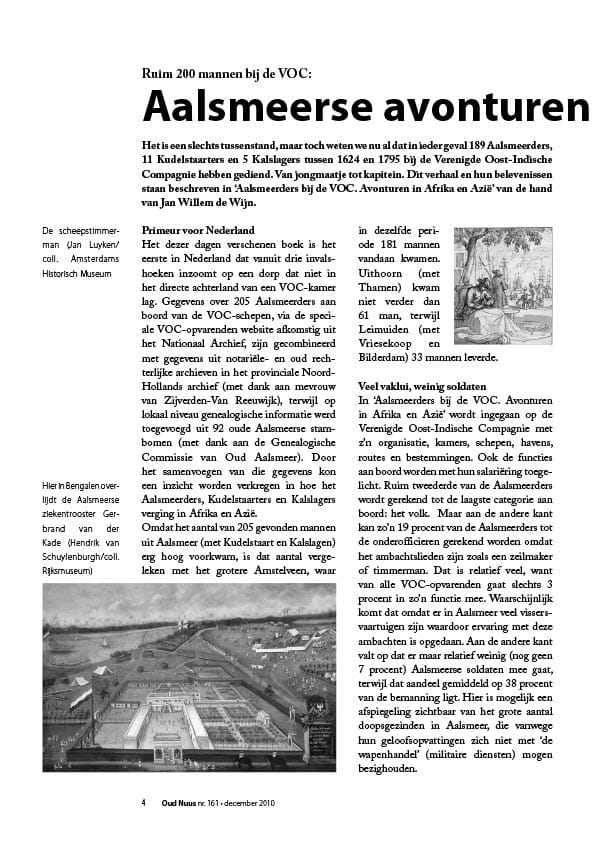 Ruim 200 mannen bij de VOC:

Aalsmeerse avonturen

Het is een slechts tussenstand, maar toch weten we nu al dat in ieder geval 189 Aalsmeerders, 11 Kudelstaarters en 5 Kalslagers tussen 1624 en 1795 bij de Verenigde Oost-Indische Compagnie hebben gediend. Van jongmaatje tot kapitein. Dit verhaal en hun belevenissen staan beschreven in 'Aalsmeerders bij de VOC. Avonturen in Afrika en Azië' van de hand van Jan Willem de Wijn.

De scheepstimmerman (Jan Luyken/ coll. Amsterdams Historisch Museum

Hier in Bengalen overlijdt de Aalsmeerse ziekentrooster Gerbrand van der Kade (Hendrik van Schuylenburgh/coll. Rijksmuseum)

Primeur voor Nederland
Het dezer dagen verschenen boek is het eerste in Nederland dat vanuit drie invalshoeken inzoomt op een dorp dat niet in het directe achterland van een VOC-kamer lag. Gegevens over 205 Aalsmeerders aan boord van de VOC-schepen, via de speciale VOC-opvarenden website afkomstig uit het Nationaal Archief, zijn gecombineerd met gegevens uit notariële- en oud rechterlijke archieven in het provinciale Noord-Hollands archief (met dank aan mevrouw van Zijverden-Van Reeuwijk), terwijl op lokaal niveau genealogische informatie werd toegevoegd uit 92 oude Aalsmeerse stambomen (met dank aan de Genealogische Commissie van Oud Aalsmeer). Door het samenvoegen van die gegevens kon een inzicht worden verkregen in hoe het Aalsmeerders, Kudelstaarters en Kalslagers verging in Afrika en Azië.
Omdat het aantal van 205 gevonden mannen uit Aalsmeer (met Kudelstaart en Kalslagen) erg hoog voorkwam, is dat aantal vergeleken met het grotere Amstelveen, waar in dezelfde periode 181 mannen vandaan kwamen. Uithoorn (met Thamen) kwam niet verder dan 61 man, terwijl Leimuiden (met Vriesekoop en Bilderdam) 33 mannen leverde.

Veel vaklui, weinig soldaten
In 'Aalsmeerders bij de VOC. Avonturen in Afrika en Azië' wordt ingegaan op de Verenigde Oost-Indische Compagnie met z'n organisatie, kamers, schepen, havens, routes en bestemmingen. Ook de functies aan boord worden met hun salariëring toegelicht. Ruim tweederde van de Aalsmeerders wordt gerekend tot de laagste categorie aan boord: het volk. Maar aan de andere kant kan zo'n 19 procent van de Aalsmeerders tot de onderofficieren gerekend worden omdat het ambachtslieden zijn zoals een zeilmaker of timmerman. Dat is relatief veel, want van alle VOC-opvarenden gaat slechts 3 procent in zo'n functie mee. Waarschijnlijk komt dat omdat er in Aalsmeer veel vissersvaartuigen zijn waardoor ervaring met deze ambachten is opgedaan. Aan de andere kant valt op dat er maar relatief weinig (nog geen 7 procent) Aalsmeerse soldaten mee gaat, terwijl dat aandeel gemiddeld op 38 procent van de bemanning ligt. Hier is mogelijk een afspiegeling zichtbaar van het grote aantal doopsgezinden in Aalsmeer, die vanwege hun geloofsopvattingen zich niet met 'de wapenhandel' (militaire diensten) mogen bezighouden.

4 Oud Nuus nr. 161 • december 2010